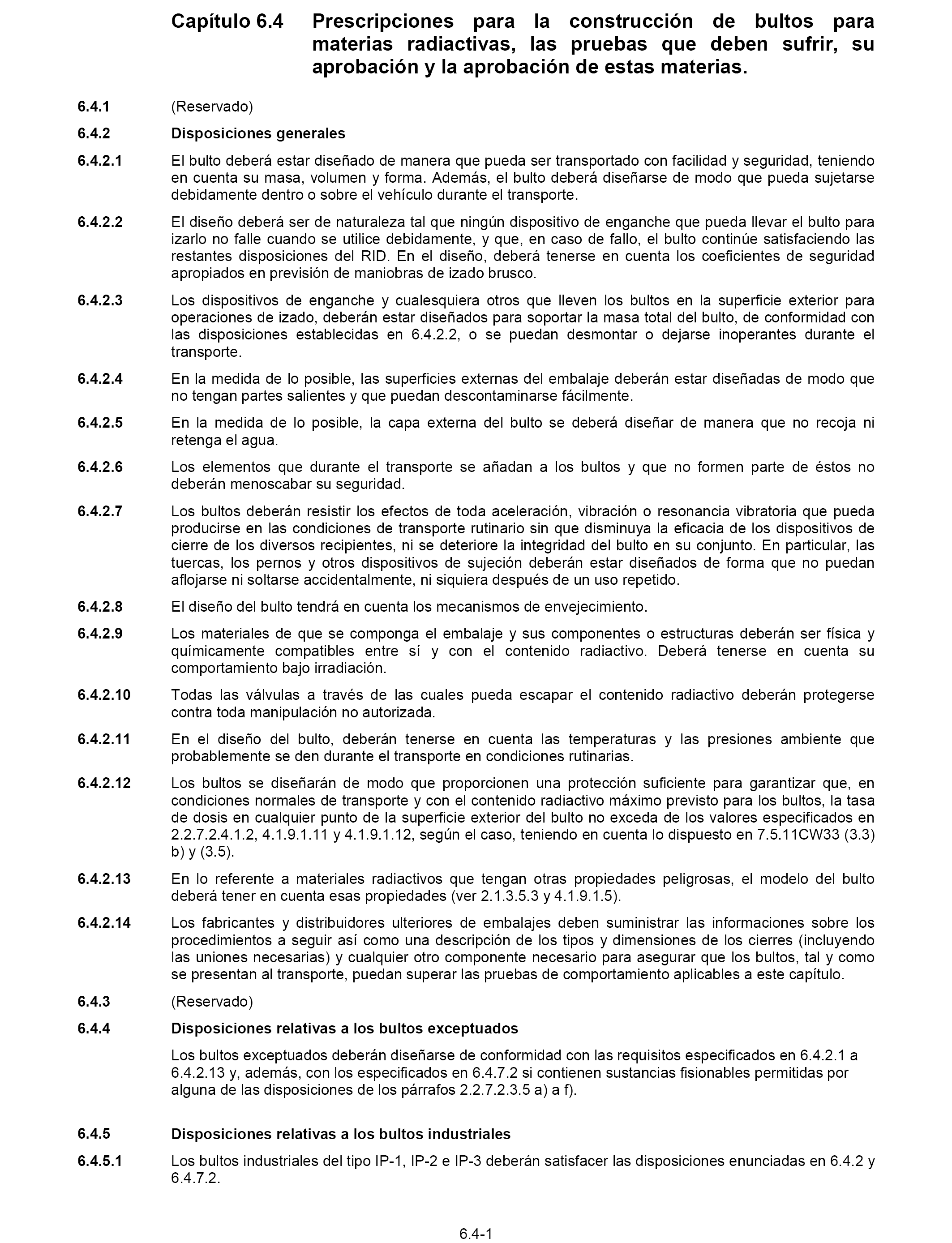 Capítulo 6.4 Prescripciones para la construcción de bultos para materias radiactivas, las pruebas que deben sufrir, su aprobación y la aprobación de estas materias.

6.4.1 (Reservado)

6.4.2 Disposiciones generales

6.4.2.1 El bulto deberá estar diseñado de manera que pueda ser transportado con facilidad y seguridad, teniendo en cuenta su masa, volumen y forma. Además, el bulto deberá diseñarse de modo que pueda sujetarse debidamente dentro o sobre el vehículo durante el transporte.

6.4.2.2 El diseño deberá ser de naturaleza tal que ningún dispositivo de enganche que pueda llevar el bulto para izarlo no falle cuando se utilice debidamente, y que, en caso de fallo, el bulto continúe satisfaciendo las restantes disposiciones del RID. En el diseño, deberá tenerse en cuenta los coeficientes de seguridad apropiados en previsión de maniobras de izado brusco.

6.4.2.3 Los dispositivos de enganche y cualesquiera otros que lleven los bultos en la superficie exterior para operaciones de izado, deberán estar diseñados para soportar la masa total del bulto, de conformidad con las disposiciones establecidas en 6.4.2.2, o se puedan desmontar o dejarse inoperantes durante el transporte.

6.4.2.4 En la medida de lo posible, las superficies externas del embalaje deberán estar diseñadas de modo que no tengan partes salientes y que puedan descontaminarse fácilmente.

6.4.2.5 En la medida de lo posible, la capa externa del bulto se deberá diseñar de manera que no recoja ni retenga el agua.

6.4.2.6 Los elementos que durante el transporte se añadan a los bultos y que no formen parte de éstos no deberán menoscabar su seguridad.

6.4.2.7 Los bultos deberán resistir los efectos de toda aceleración, vibración o resonancia vibratoria que pueda producirse en las condiciones de transporte rutinario sin que disminuya la eficacia de los dispositivos de cierre de los diversos recipientes, ni se deteriore la integridad del bulto en su conjunto. En particular, las tuercas, los pernos y otros dispositivos de sujeción deberán estar diseñados de forma que no puedan aflojarse ni soltarse accidentalmente, ni siquiera después de un uso repetido.

6.4.2.8 El diseño del bulto tendrá en cuenta los mecanismos de envejecimiento.

6.4.2.9 Los materiales de que se componga el embalaje y sus componentes o estructuras deberán ser física y químicamente compatibles entre sí y con el contenido radiactivo. Deberá tenerse en cuenta su comportamiento bajo irradiación.

6.4.2.10 Todas las válvulas a través de las cuales pueda escapar el contenido radiactivo deberán protegerse contra toda manipulación no autorizada.

6.4.2.11 En el diseño del bulto, deberán tenerse en cuenta las temperaturas y las presiones ambiente que probablemente se den durante el transporte en condiciones rutinarias.

6.4.2.12 Los bultos se diseñarán de modo que proporcionen una protección suficiente para garantizar que, en condiciones normales de transporte y con el contenido radiactivo máximo previsto para los bultos, la tasa de dosis en cualquier punto de la superficie exterior del bulto no exceda de los valores especificados en 2.2.7.2.4.1.2, 4.1.9.1.11 y 4.1.9.1.12, según el caso, teniendo en cuenta lo dispuesto en 7.5.11CW33 (3.3) b) y (3.5).

6.4.2.13 En lo referente a materiales radiactivos que tengan otras propiedades peligrosas, el modelo del bulto deberá tener en cuenta esas propiedades (ver 2.1.3.5.3 y 4.1.9.1.5).

6.4.2.14 Los fabricantes y distribuidores ulteriores de embalajes deben suministrar las informaciones sobre los procedimientos a seguir así como una descripción de los tipos y dimensiones de los cierres (incluyendo las uniones necesarias) y cualquier otro componente necesario para asegurar que los bultos, tal y como se presentan al transporte, puedan superar las pruebas de comportamiento aplicables a este capítulo.

6.4.3 (Reservado)

6.4.4 Disposiciones relativas a los bultos exceptuados

Los bultos exceptuados deberán diseñarse de conformidad con las requisitos especificados en 6.4.2.1 a 6.4.2.13 y, además, con los especificados en 6.4.7.2 si contienen sustancias fisionables permitidas por alguna de las disposiciones de los párrafos 2.2.7.2.3.5 a) a f).

6.4.5 Disposiciones relativas a los bultos industriales

6.4.5.1 Los bultos industriales del tipo IP-1, IP-2 e IP-3 deberán satisfacer las disposiciones enunciadas en 6.4.2 y 6.4.7.2.

6.4-1